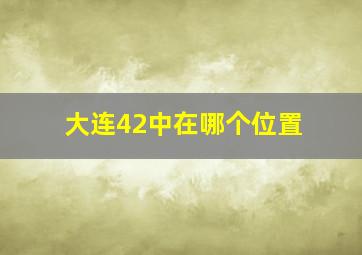 大连42中在哪个位置